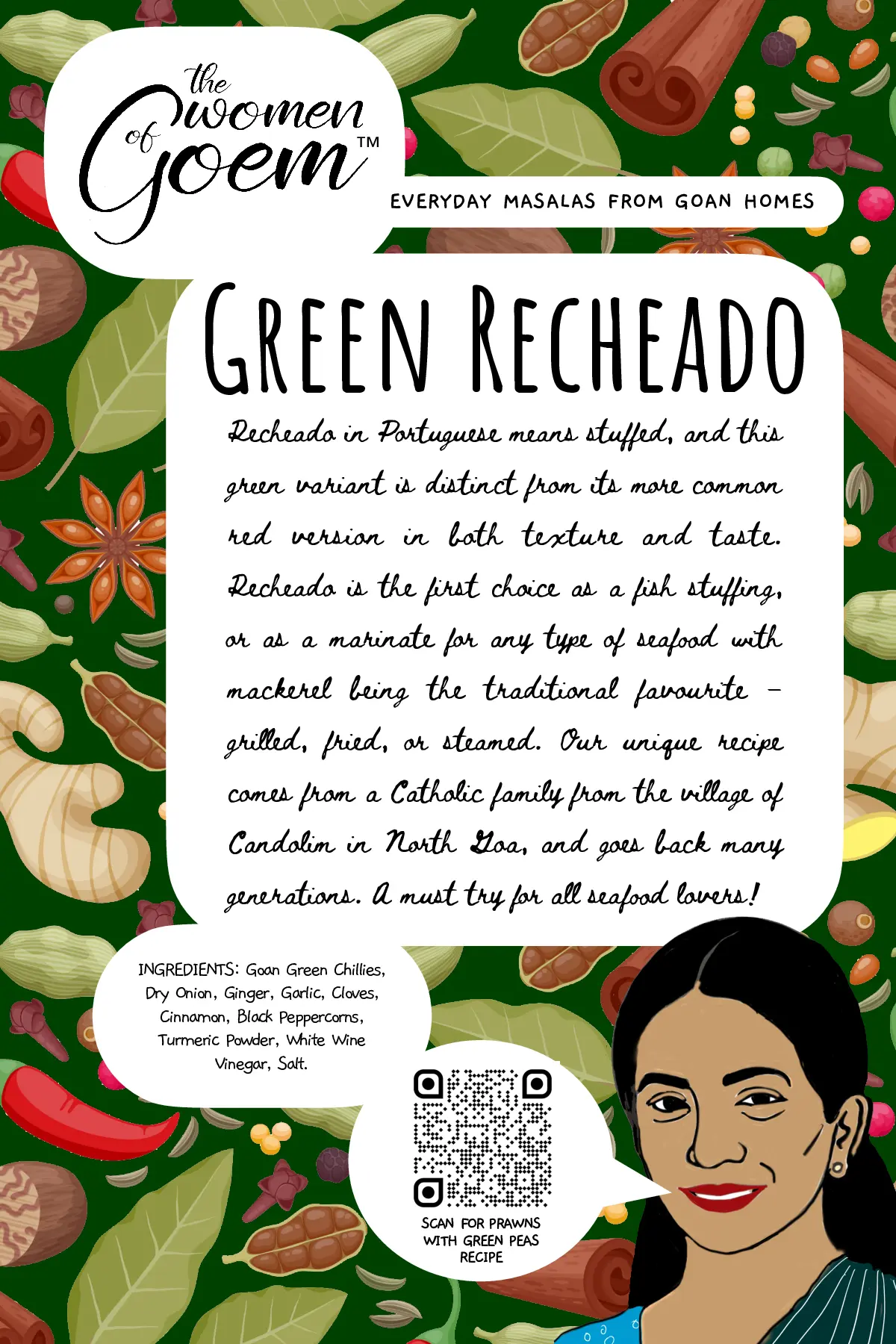 the women of Goem™

EVERYDAY MASALAS FROM GOAN HOMES

GREEN RECHEADO

Recheado in Portuguese means stuffed, and this green variant is distinct from its more common red version in both texture and taste. Recheado is the first choice as a fish stuffing, or as a marinate for any type of seafood with mackerel being the traditional favourite - grilled, fried, or steamed. Our unique recipe comes from a Catholic family from the village of Candolim in North Goa, and goes back many generations. A must try for all seafood lovers!

INGREDIENTS: Goan Green Chillies, Dry Onion, Ginger, Garlic, Cloves, Cinnamon, Black Peppercorns, Turmeric Powder, White Wine Vinegar, Salt.

SCAN FOR PRAWNS WITH GREEN PEAS RECIPE